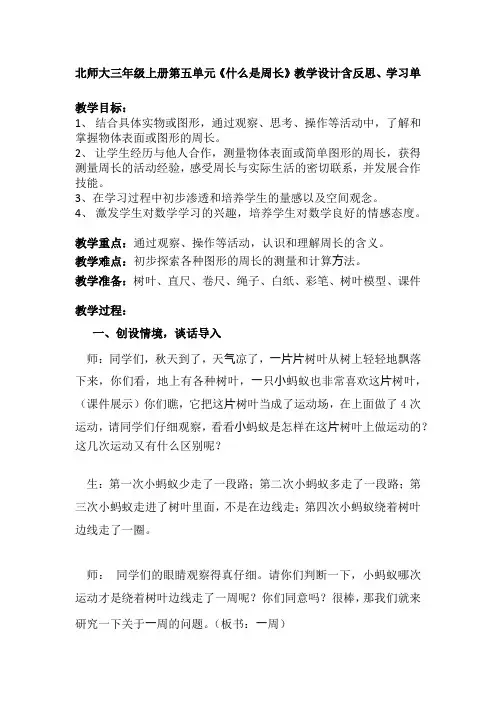 北师大三年级上册第五单元《什么是周长》教学设计含反思、学习单

教学目标：
1、 结合具体实物或图形，通过观察、思考、操作等活动中，了解和掌握物体表面或图形的周长。
2、 让学生经历与他人合作，测量物体表面或简单图形的周长，获得测量周长的活动经验，感受周长与实际生活的密切联系，并发展合作技能。
3、在学习过程中初步渗透和培养学生的量感以及空间观念。
4、 激发学生对数学学习的兴趣，培养学生对数学良好的情感态度。

教学重点：通过观察、操作等活动，认识和理解周长的含义。
教学难点：初步探索各种图形的周长的测量和计算方法。
教学准备：树叶、直尺、卷尺、绳子、白纸、彩笔、树叶模型、课件

教学过程：
一、创设情境，谈话导入

师：同学们，秋天到了，天气凉了，一片片树叶从树上轻轻地飘落下来，你们看，地上有各种树叶，一只小蚂蚁也非常喜欢这片树叶，（课件展示）你们瞧，它把这片树叶当成了运动场，在上面做了 4 次运动，请同学们仔细观察，看看小蚂蚁是怎样在这片树叶上做运动的？这几次运动又有什么区别呢？

生：第一次小蚂蚁少走了一段路；第二次小蚂蚁多走了一段路；第三次小蚂蚁走进了树叶里面，不是在边线走；第四次小蚂蚁绕着树叶边线走了一圈。

师： 同学们的眼睛观察得真仔细。请你们判断一下，小蚂蚁哪次运动才是绕着树叶边线走了一周呢？你们同意吗？很棒，那我们就来研究一下关于一周的问题。（板书：一周）